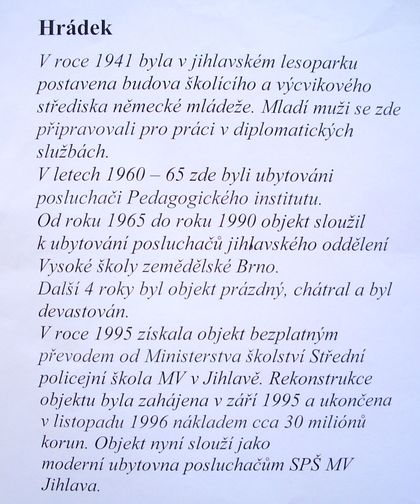 Hrádek

V roce 1941 byla v jihlavském lesoparku postavena budova školícího a výcvikového střediska německé mládeže. Mladí muži se zde připravovali pro práci v diplomatických službách.
V letech 1960 – 65 zde byli ubytováni posluchači Pedagogického institutu.
Od roku 1965 do roku 1990 objekt sloužil k ubytování posluchačů jihlavského oddělení Vysoké školy zemědělské Brno.
Další 4 roky byl objekt prázdný, chátral a byl devastován.
V roce 1995 získala objekt bezplatným převodem od Ministerstva školství Střední policejní škola MV v Jihlavě. Rekonstrukce objektu byla zahájena v září 1995 a ukončena v listopadu 1996 nákladem cca 30 miliónů korun. Objekt nyní slouží jako moderní ubytovna posluchačům SPŠ MV Jihlava.